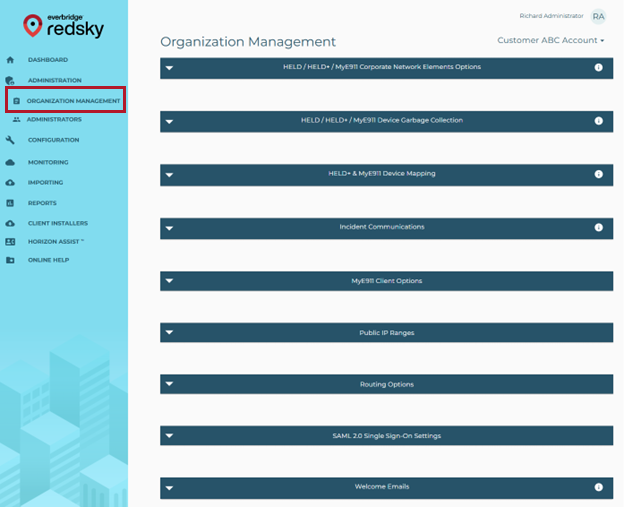 everbridge
redsky

DASHBOARD
ADMINISTRATION
ORGANIZATION MANAGEMENT
ADMINISTRATORS
CONFIGURATION
MONITORING
IMPORTING
REPORTS
CLIENT INSTALLERS
HORIZON ASSIST ™
ONLINE HELP

Richard Administrator RA

Organization Management

Customer ABC Account

HELD / HELD+ / MyE911 Corporate Network Elements Options

HELD / HELD+ / MyE911 Device Garbage Collection

HELD+ & MyE911 Device Mapping

Incident Communications

MyE911 Client Options

Public IP Ranges

Routing Options

SAML 2.0 Single Sign-On Settings

Welcome Emails